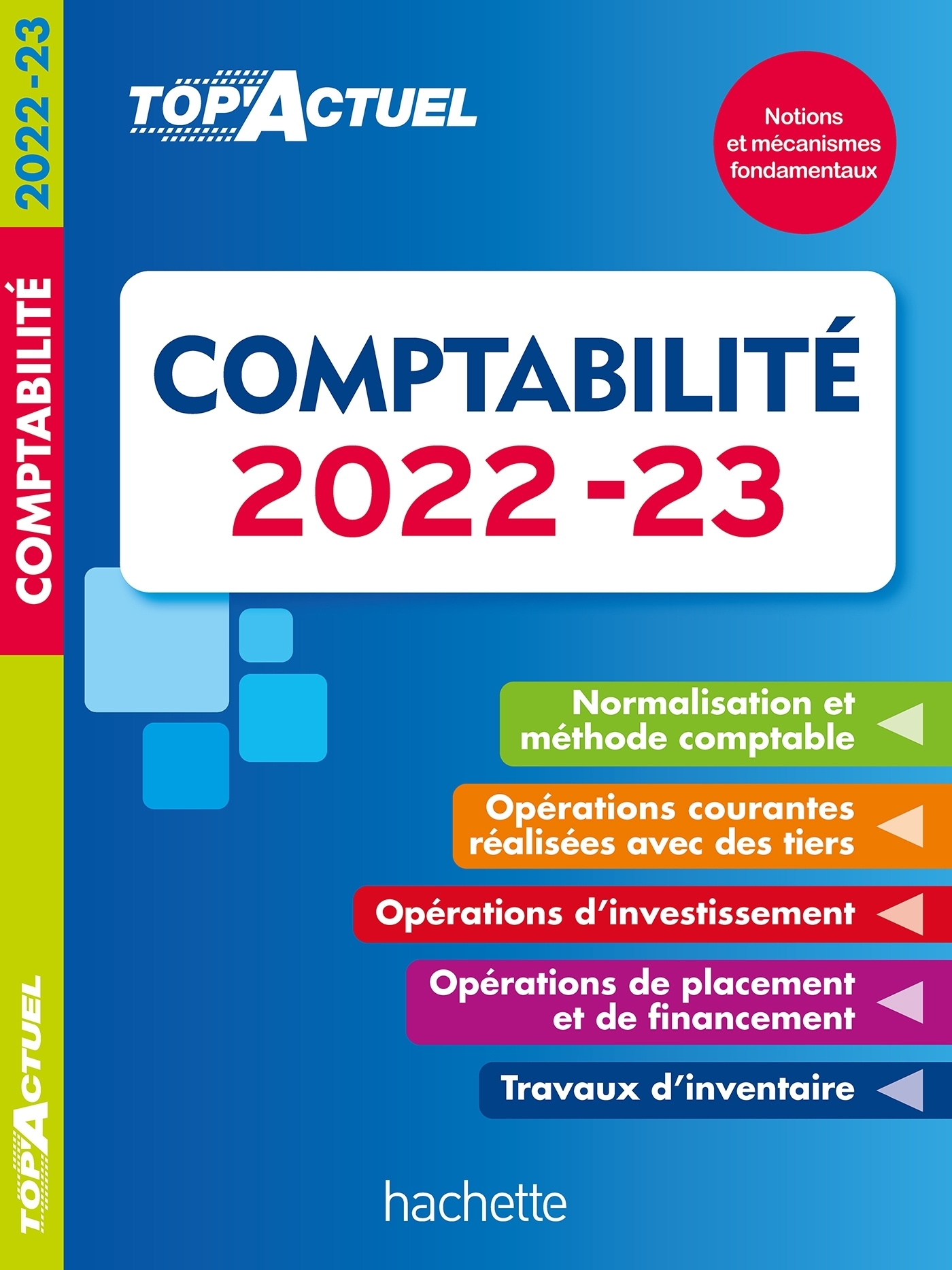 2022-23

COMPTABILITÉ

TOP'ACTUEL

TOP'ACTUEL

Notions et mécanismes fondamentaux

COMPTABILITÉ 2022-23

Normalisation et méthode comptable

Opérations courantes réalisées avec des tiers

Opérations d'investissement

Opérations de placement et de financement

Travaux d'inventaire

hachette